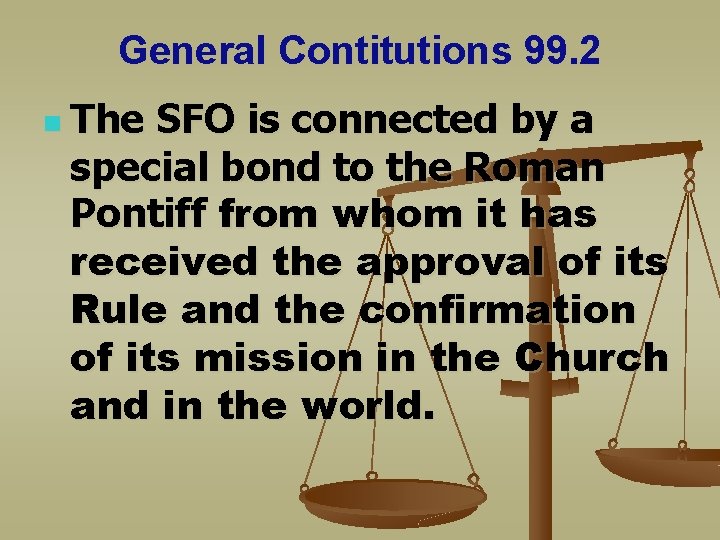 General Contitutions 99.2

The SFO is connected by a special bond to the Roman Pontiff from whom it has received the approval of its Rule and the confirmation of its mission in the Church and in the world.